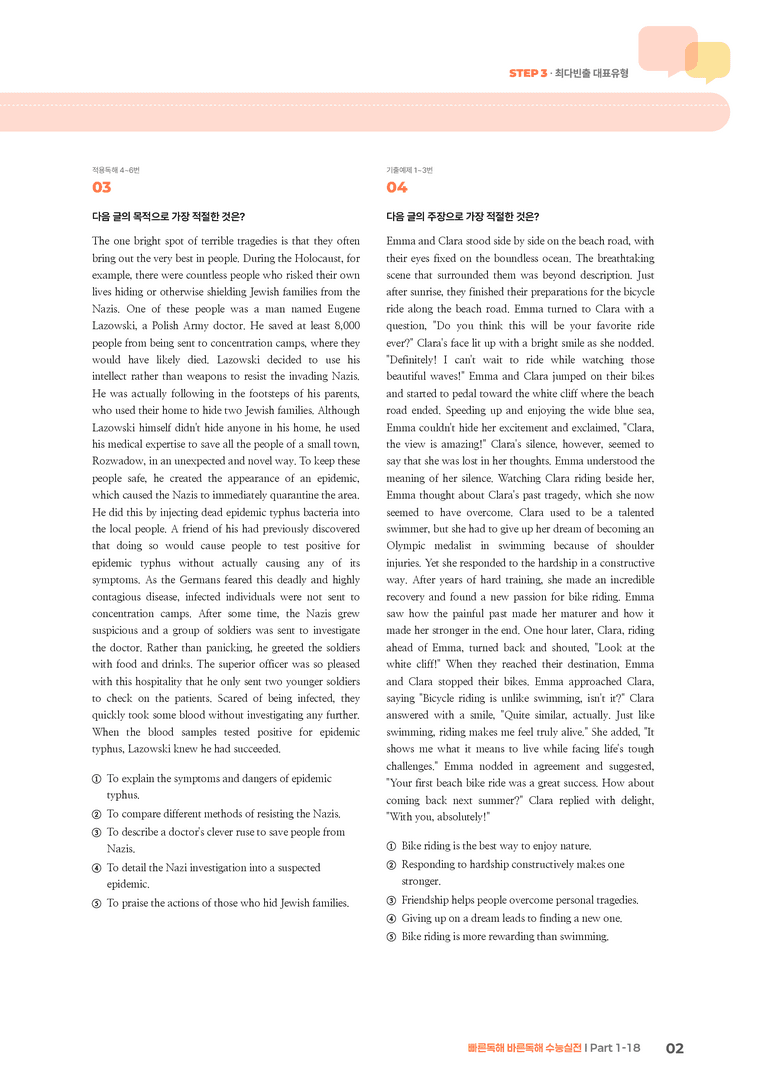 STEP 3 · 최다빈출 대표유형

적용독해 4~6번

03

다음 글의 목적으로 가장 적절한 것은?

The one bright spot of terrible tragedies is that they often bring out the very best in people. During the Holocaust, for example, there were countless people who risked their own lives hiding or otherwise shielding Jewish families from the Nazis. One of these people was a man named Eugene Lazowski, a Polish Army doctor. He saved at least 8,000 people from being sent to concentration camps, where they would have likely died. Lazowski decided to use his intellect rather than weapons to resist the invading Nazis. He was actually following in the footsteps of his parents, who used their home to hide two Jewish families. Although Lazowski himself didn't hide anyone in his home, he used his medical expertise to save all the people of a small town, Rozwadow, in an unexpected and novel way. To keep these people safe, he created the appearance of an epidemic, which caused the Nazis to immediately quarantine the area. He did this by injecting dead epidemic typhus bacteria into the local people. A friend of his had previously discovered that doing so would cause people to test positive for epidemic typhus without actually causing any of its symptoms. As the Germans feared this deadly and highly contagious disease, infected individuals were not sent to concentration camps. After some time, the Nazis grew suspicious and a group of soldiers was sent to investigate the doctor. Rather than panicking, he greeted the soldiers with food and drinks. The superior officer was so pleased with this hospitality that he only sent two younger soldiers to check on the patients. Scared of being infected, they quickly took some blood without investigating any further. When the blood samples tested positive for epidemic typhus, Lazowski knew he had succeeded.

① To explain the symptoms and dangers of epidemic typhus.
② To compare different methods of resisting the Nazis.
③ To describe a doctor's clever ruse to save people from Nazis.
④ To detail the Nazi investigation into a suspected epidemic.
⑤ To praise the actions of those who hid Jewish families.

기출예제 1~3번

04

다음 글의 주장으로 가장 적절한 것은?

Emma and Clara stood side by side on the beach road, with their eyes fixed on the boundless ocean. The breathtaking scene that surrounded them was beyond description. Just after sunrise, they finished their preparations for the bicycle ride along the beach road. Emma turned to Clara with a question, "Do you think this will be your favorite ride ever?" Clara's face lit up with a bright smile as she nodded. "Definitely! I can't wait to ride while watching those beautiful waves!" Emma and Clara jumped on their bikes and started to pedal toward the white cliff where the beach road ended. Speeding up and enjoying the wide blue sea, Emma couldn't hide her excitement and exclaimed, "Clara, the view is amazing!" Clara's silence, however, seemed to say that she was lost in her thoughts. Emma understood the meaning of her silence. Watching Clara riding beside her, Emma thought about Clara's past tragedy, which she now seemed to have overcome. Clara used to be a talented swimmer, but she had to give up her dream of becoming an Olympic medalist in swimming because of shoulder injuries. Yet she responded to the hardship in a constructive way. After years of hard training, she made an incredible recovery and found a new passion for bike riding. Emma saw how the painful past made her maturer and how it made her stronger in the end. One hour later, Clara, riding ahead of Emma, turned back and shouted, "Look at the white cliff!" When they reached their destination, Emma and Clara stopped their bikes. Emma approached Clara, saying "Bicycle riding is unlike swimming, isn't it?" Clara answered with a smile, "Quite similar, actually. Just like swimming, riding makes me feel truly alive." She added, "It shows me what it means to live while facing life's tough challenges." Emma nodded in agreement and suggested, "Your first beach bike ride was a great success. How about coming back next summer?" Clara replied with delight, "With you, absolutely!"

① Bike riding is the best way to enjoy nature.
② Responding to hardship constructively makes one stronger.
③ Friendship helps people overcome personal tragedies.
④ Giving up on a dream leads to finding a new one.
⑤ Bike riding is more rewarding than swimming.

빠른독해 바른독해 수능실전 | Part 1-18 02